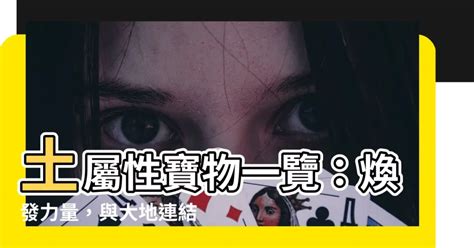 土屬性寶物一覽：煥發力量，與大地連結